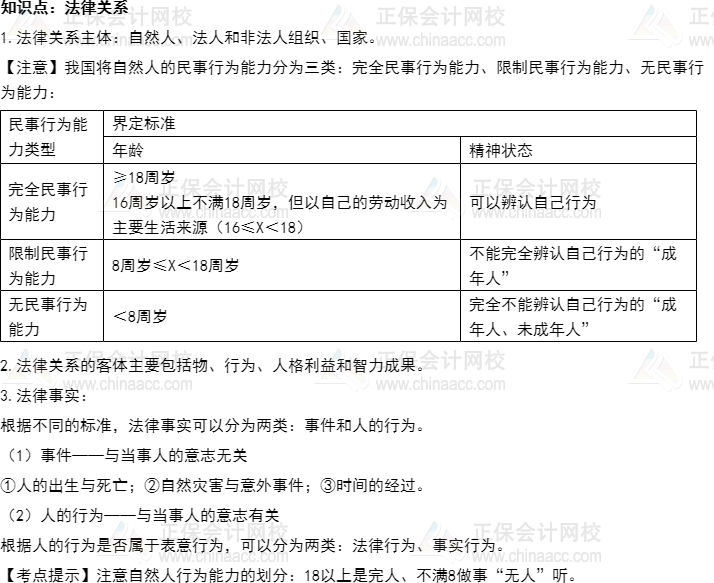 知识点：法律关系

1.法律关系主体：自然人、法人和非法人组织、国家。

【注意】我国将自然人的民事行为能力分为三类：完全民事行为能力、限制民事行为能力、无民事行为能力：

| 民事行为能力类型 | 界定标准 | |
|---|---|---|
| | 年龄 | 精神状态 |
| 完全民事行为能力 | ≥18周岁 16周岁以上不满18周岁，但以自己的劳动收入为主要生活来源（16≤X<18） | 可以辨认自己行为 |
| 限制民事行为能力 | 8周岁≤X<18周岁 | 不能完全辨认自己行为的“成年人” |
| 无民事行为能力 | <8周岁 | 完全不能辨认自己行为的“成年人、未成年人” |

2.法律关系的客体主要包括物、行为、人格利益和智力成果。

3.法律事实：

根据不同的标准，法律事实可以分为两类：事件和人的行为。

（1）事件——与当事人的意志无关

①人的出生与死亡；②自然灾害与意外事件；③时间的经过。

（2）人的行为——与当事人的意志有关

根据人的行为是否属于表意行为，可以分为两类：法律行为、事实行为。

【考点提示】注意自然人行为能力的划分：18以上是完人、不满8做事“无人”听。

正保会计网校
www.chinaacc.com